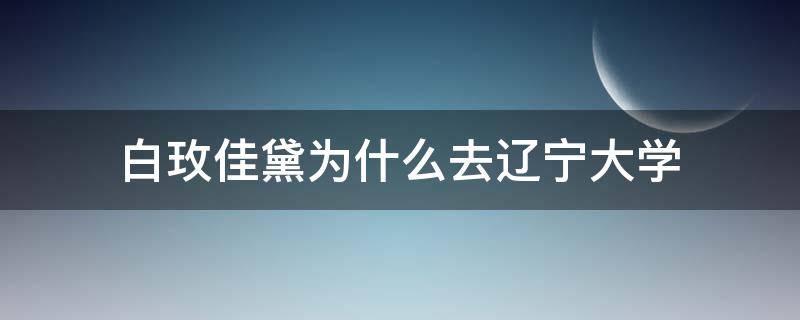 白玫佳黛为什么去辽宁大学